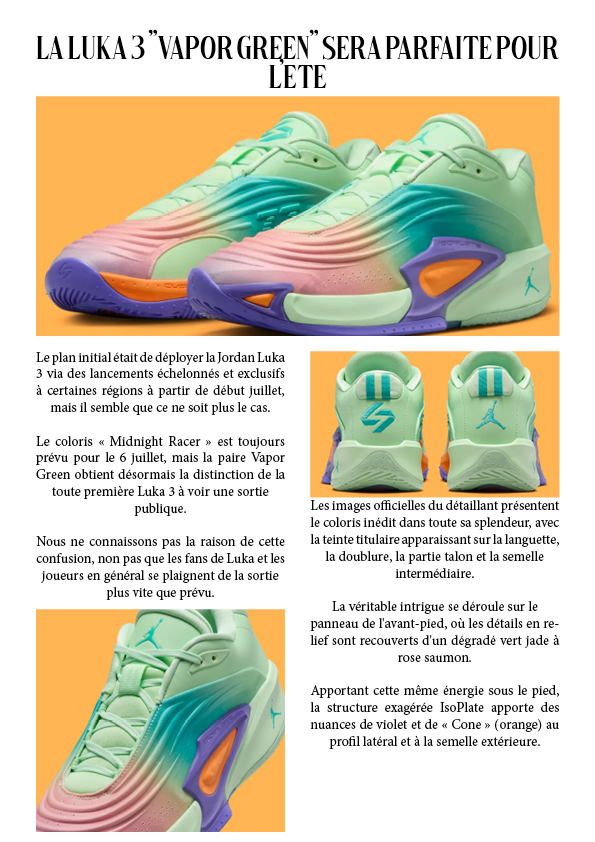 LA LUKA 3 "VAPOR GREEN" SERA PARFAITE POUR L'ETE

Le plan initial était de déployer la Jordan Luka 3 via des lancements échelonnés et exclusifs à certaines régions à partir de début juillet, mais il semble que ce ne soit plus le cas.

Le coloris « Midnight Racer » est toujours prévu pour le 6 juillet, mais la paire Vapor Green obtient désormais la distinction de la toute première Luka 3 à voir une sortie publique.

Nous ne connaissons pas la raison de cette confusion, non pas que les fans de Luka et les joueurs en général se plaignent de la sortie plus vite que prévu.

Les images officielles du détaillant présentent le coloris inédit dans toute sa splendeur, avec la teinte titulaire apparaissant sur la languette, la doublure, la partie talon et la semelle intermédiaire.

La véritable intrigue se déroule sur le panneau de l'avant-pied, où les détails en relief sont recouverts d'un dégradé vert jade à rose saumon.

Apportant cette même énergie sous le pied, la structure exagérée IsoPlate apporte des nuances de violet et de « Cone » (orange) au profil latéral et à la semelle extérieure.